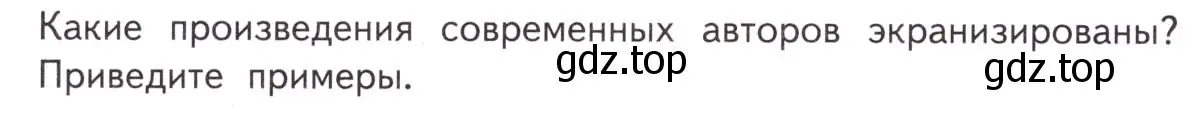 Какие произведения современных авторов экранизированы? Приведите примеры.
gdz.top
gdz.top